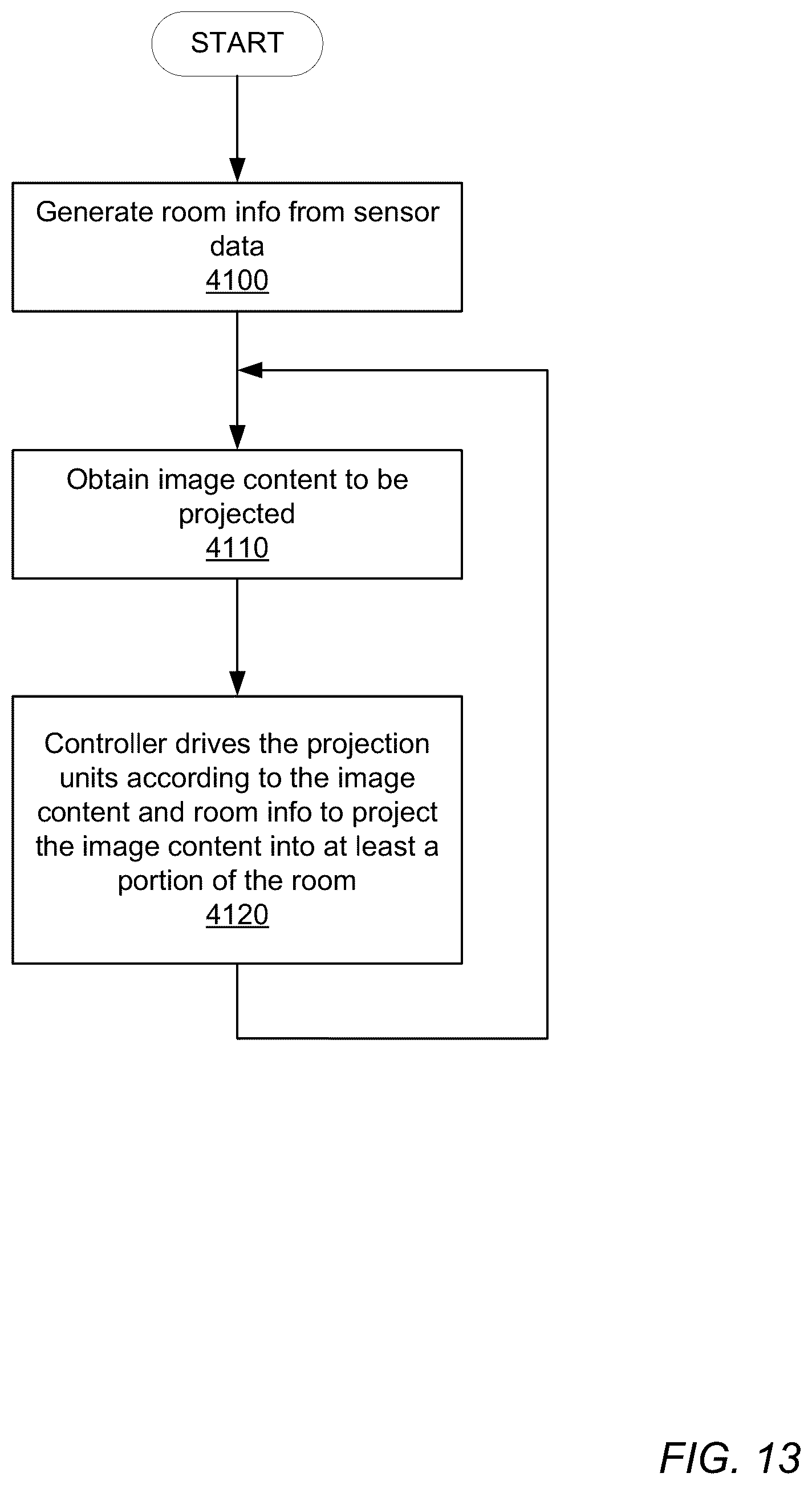 START

Generate room info from sensor data
4100

Obtain image content to be projected
4110

Controller drives the projection units according to the image content and room info to project the image content into at least a portion of the room
4120

FIG. 13